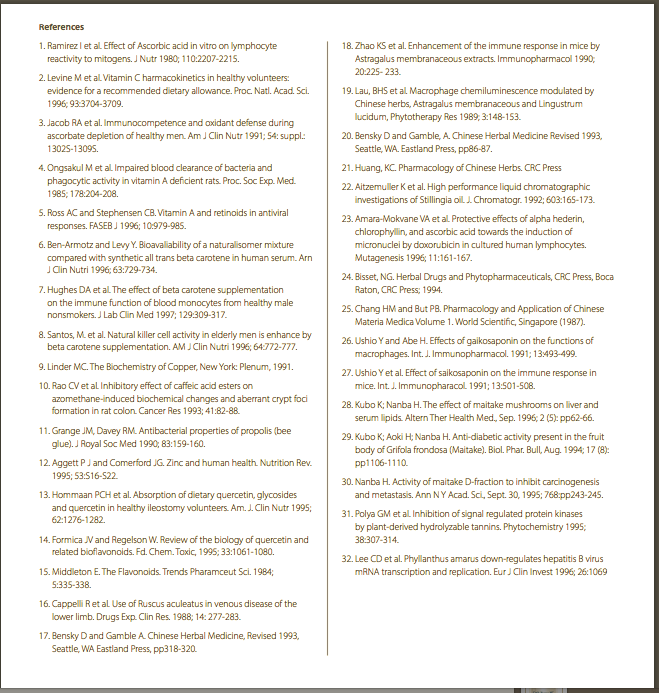 References

1. Ramirez I et al. Effect of Ascorbic acid in vitro on lymphocyte reactivity to mitogens. J Nutr 1980; 110:2207-2215.

2. Levine M et al. Vitamin C harmacokinetics in healthy volunteers: evidence for a recommended dietary allowance. Proc. Natl. Acad. Sci. 1996; 93:3704-3709.

3. Jacob RA et al. Immunocompetence and oxidant defense during ascorbate depletion of healthy men. Am J Clin Nutr 1991; 54: suppl.: 1302S-1309S.

4. Ongsakul M et al. Impaired blood clearance of bacteria and phagocytic activity in vitamin A deficient rats. Proc. Soc Exp. Med. 1985; 178:204-208.

5. Ross AC and Stephensen CB. Vitamin A and retinoids in antiviral responses. FASEB J 1996; 10:979-985.

6. Ben-Armotz and Levy Y. Bioavaliability of a naturalisomer mixture compared with synthetic all trans beta carotene in human serum. Arn J Clin Nutri 1996; 63:729-734.

7. Hughes DA et al. The effect of beta carotene supplementation on the immune function of blood monocytes from healthy male nonsmokers. J Lab Clin Med 1997; 129:309-317.

8. Santos, M. et al. Natural killer cell activity in elderly men is enhance by beta carotene supplementation. AM J Clin Nutri 1996; 64:772-777.

9. Linder MC. The Biochemistry of Copper, New York: Plenum, 1991.

10. Rao CV et al. Inhibitory effect of caffeic acid esters on azomethane-induced biochemical changes and aberrant crypt foci formation in rat colon. Cancer Res 1993; 41:82-88.

11. Grange JM, Davey RM. Antibacterial properties of propolis (bee glue). J Royal Soc Med 1990; 83:159-160.

12. Aggett P J and Comerford JG. Zinc and human health. Nutrition Rev. 1995; 53:S16-S22.

13. Hommaan PCH et al. Absorption of dietary quercetin, glycosides and quercetin in healthy ileostomy volunteers. Am. J. Clin Nutr 1995; 62:1276-1282.

14. Formica JV and Regelson W. Review of the biology of quercetin and related bioflavonoids. Fd. Chem. Toxic, 1995; 33:1061-1080.

15. Middleton E. The Flavonoids. Trends Pharamceut Sci. 1984; 5:335-338.

16. Cappelli R et al. Use of Ruscus aculeatus in venous disease of the lower limb. Drugs Exp. Clin Res. 1988; 14: 277-283.

17. Bensky D and Gamble A. Chinese Herbal Medicine, Revised 1993, Seattle, WA Eastland Press, pp318-320.

18. Zhao KS et al. Enhancement of the immune response in mice by Astragalus membranaceous extracts. Immunopharmacol 1990; 20:225- 233.

19. Lau, BHS et al. Macrophage chemiluminescence modulated by Chinese herbs, Astragalus membranaceous and Lingustrum lucidum, Phytotherapy Res 1989; 3:148-153.

20. Bensky D and Gamble, A. Chinese Herbal Medicine Revised 1993, Seattle, WA. Eastland Press, pp86-87.

21. Huang, KC. Pharmacology of Chinese Herbs. CRC Press

22. Aitzemuller K et al. High performance liquid chromatographic investigations of Stillingia oil. J. Chromatogr. 1992; 603:165-173.

23. Amara-Mokvane VA et al. Protective effects of alpha hederin, chlorophyllin, and ascorbic acid towards the induction of micronuclei by doxorubicin in cultured human lymphocytes. Mutagenesis 1996; 11:161-167.

24. Bisset, NG. Herbal Drugs and Phytopharmaceuticals, CRC Press, Boca Raton, CRC Press; 1994.

25. Chang HM and But PB. Pharmacology and Application of Chinese Materia Medica Volume 1. World Scientific, Singapore (1987).

26. Ushio Y and Abe H. Effects of gaikosaponin on the functions of macrophages. Int. J. Immunopharmacol. 1991; 13:493-499.

27. Ushio Y et al. Effect of saikosaponin on the immune response in mice. Int. J. Immunopharacol. 1991; 13:501-508.

28. Kubo K; Nanba H. The effect of maitake mushrooms on liver and serum lipids. Altern Ther Health Med., Sep. 1996; 2 (5): pp62-66.

29. Kubo K; Aoki H; Nanba H. Anti-diabetic activity present in the fruit body of Grifola frondosa (Maitake). Biol. Phar. Bull, Aug. 1994; 17 (8): pp1106-1110.

30. Nanba H. Activity of maitake D-fraction to inhibit carcinogenesis and metastasis. Ann N Y Acad. Sci., Sept. 30, 1995; 768:pp243-245.

31. Polya GM et al. Inhibition of signal regulated protein kinases by plant-derived hydrolyzable tannins. Phytochemistry 1995; 38:307-314.

32. Lee CD et al. Phyllanthus amarus down-regulates hepatitis B virus mRNA transcription and replication. Eur J Clin Invest 1996; 26:1069